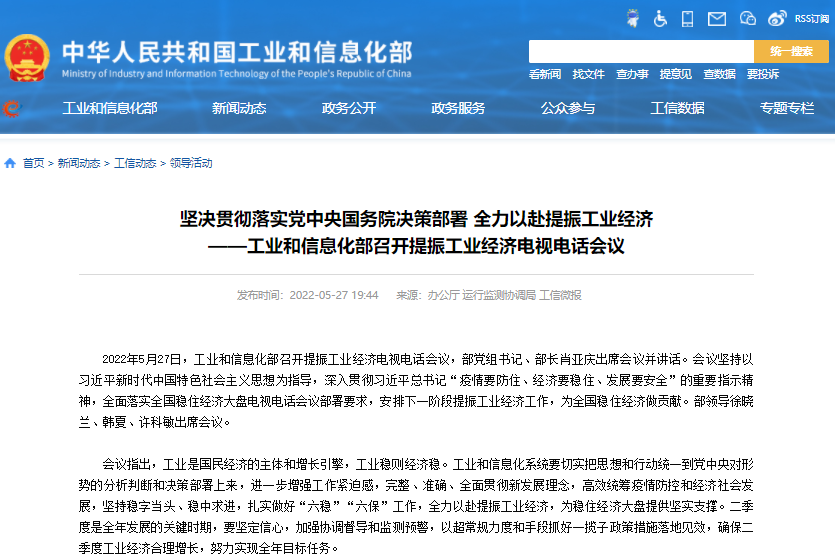 RSS订阅

中华人民共和国工业和信息化部
Ministry of Industry and Information Technology of the People's Republic of China

统一搜索

看新闻 找文件 查办事 提意见 查数据 要投诉

工业和信息化部 新闻动态 政务公开 政务服务 公众参与 工信数据 专题专栏

首页 > 新闻动态 > 工信动态 > 领导活动

坚决贯彻落实党中央国务院决策部署 全力以赴提振工业经济
——工业和信息化部召开提振工业经济电视电话会议

发布时间：2022-05-27 19:44 来源：办公厅 运行监测协调局 工信微报

2022年5月27日，工业和信息化部召开提振工业经济电视电话会议，部党组书记、部长肖亚庆出席会议并讲话。会议坚持以习近平新时代中国特色社会主义思想为指导，深入贯彻习近平总书记“疫情要防住、经济要稳住、发展要安全”的重要指示精神，全面落实全国稳住经济大盘电视电话会议部署要求，安排下一阶段提振工业经济工作，为全国稳住经济做贡献。部领导徐晓兰、韩夏、许科敏出席会议。

会议指出，工业是国民经济的主体和增长引擎，工业稳则经济稳。工业和信息化系统要切实把思想和行动统一到党中央对形势的分析判断和决策部署上来，进一步增强工作紧迫感，完整、准确、全面贯彻新发展理念，高效统筹疫情防控和经济社会发展，坚持稳字当头、稳中求进，扎实做好“六稳”“六保”工作，全力以赴提振工业经济，为稳住经济大盘提供坚实支撑。二季度是全年发展的关键时期，要坚定信心，加强协调督导和监测预警，以超常规力度和手段抓好一揽子政策措施落地见效，确保二季度工业经济合理增长，努力实现全年目标任务。